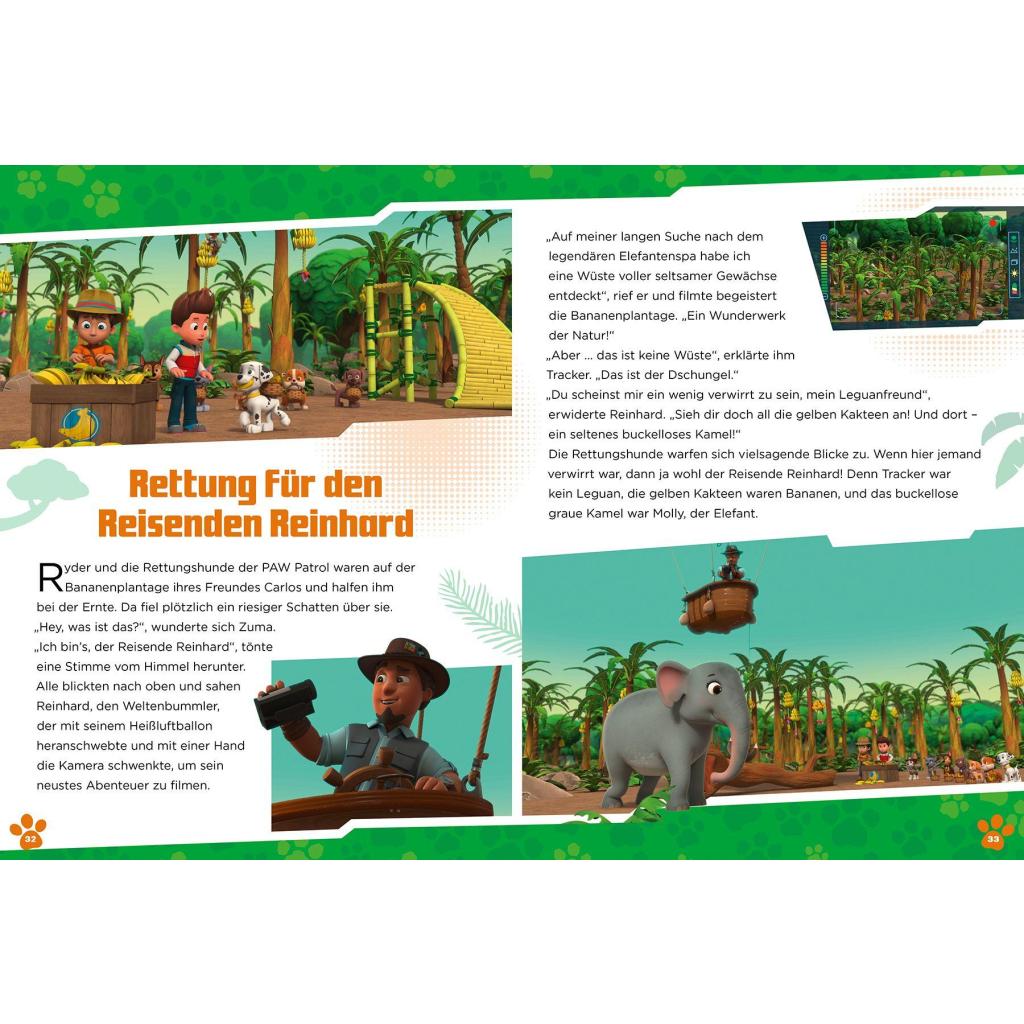 Rettung für den Reisenden Reinhard

Ryder und die Rettungshunde der PAW Patrol waren auf der Bananenplantage ihres Freundes Carlos und halfen ihm bei der Ernte. Da fiel plötzlich ein riesiger Schatten über sie.
„Hey, was ist das?“, wunderte sich Zuma.
„Ich bin's, der Reisende Reinhard“, tönte eine Stimme vom Himmel herunter. Alle blickten nach oben und sahen Reinhard, den Weltenbummler, der mit seinem Heißluftballon heranschwebte und mit einer Hand die Kamera schwenkte, um sein neustes Abenteuer zu filmen.

32

„Auf meiner langen Suche nach dem legendären Elefantenspa habe ich eine Wüste voller seltsamer Gewächse entdeckt“, rief er und filmte begeistert die Bananenplantage. „Ein Wunderwerk der Natur!“
„Aber ... das ist keine Wüste“, erklärte ihm Tracker. „Das ist der Dschungel.“
„Du scheinst mir ein wenig verwirrt zu sein, mein Leguanfreund“, erwiderte Reinhard. „Sieh dir doch all die gelben Kakteen an! Und dort – ein seltenes buckelloses Kamel!“
Die Rettungshunde warfen sich vielsagende Blicke zu. Wenn hier jemand verwirrt war, dann ja wohl der Reisende Reinhard! Denn Tracker war kein Leguan, die gelben Kakteen waren Bananen, und das buckellose graue Kamel war Molly, der Elefant.

33